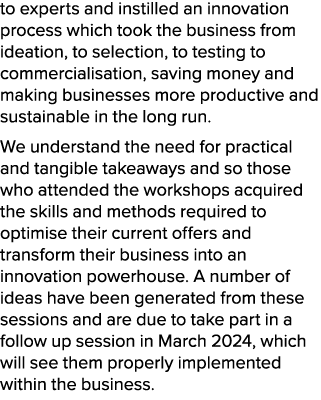 to experts and instilled an innovation process which took the business from ideation, to selection, to testing to commercialisation, saving money and making businesses more productive and sustainable in the long run.

We understand the need for practical and tangible takeaways and so those who attended the workshops acquired the skills and methods required to optimise their current offers and transform their business into an innovation powerhouse. A number of ideas have been generated from these sessions and are due to take part in a follow up session in March 2024, which will see them properly implemented within the business.